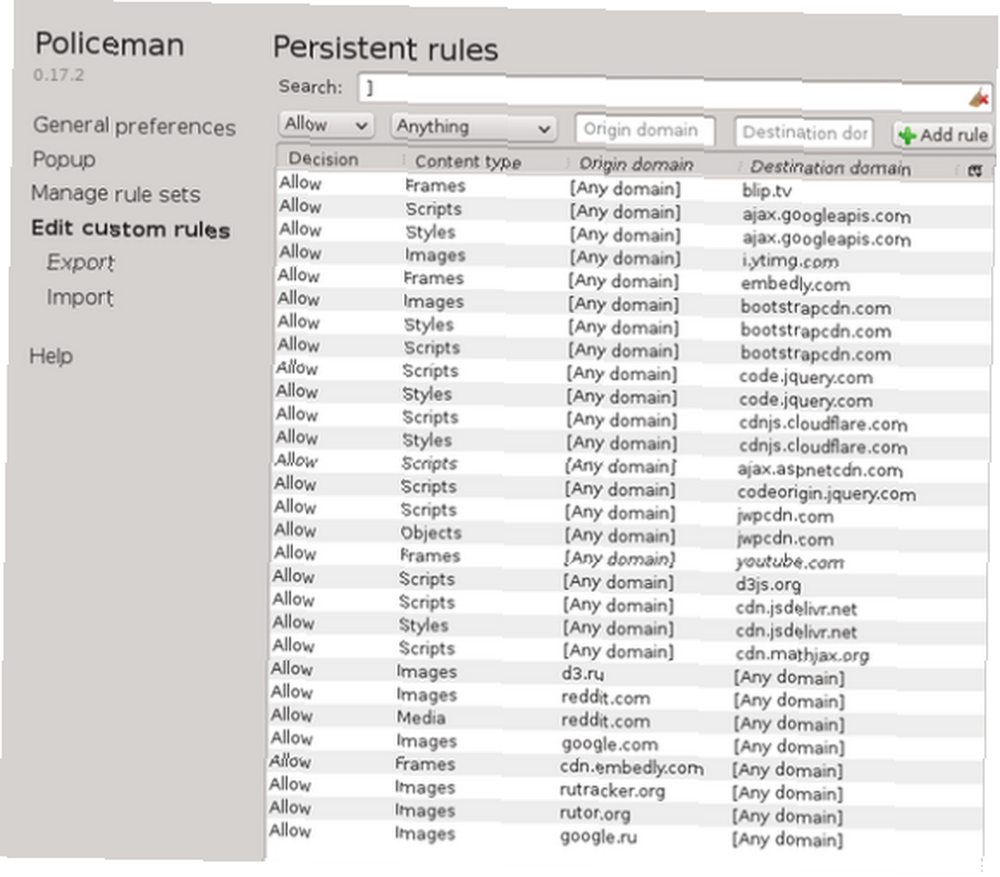 Policeman
0.17.2

General preferences
Popup
Manage rule sets
Edit custom rules
Export
Import

Help

Persistent rules

Search: ]

Allow
Anything
Origin domain
Destination dor
Add rule

| Decision | Content type | Origin domain | Destination domain |
|---|---|---|---|
| Allow | Frames | [Any domain] | blip.tv |
| Allow | Scripts | [Any domain] | ajax.googleapis.com |
| Allow | Styles | [Any domain] | ajax.googleapis.com |
| Allow | Images | [Any domain] | i.ytimg.com |
| Allow | Frames | [Any domain] | embedly.com |
| Allow | Images | [Any domain] | bootstrapcdn.com |
| Allow | Styles | [Any domain] | bootstrapcdn.com |
| Allow | Scripts | [Any domain] | bootstrapcdn.com |
| Allow | Scripts | [Any domain] | code.jquery.com |
| Allow | Styles | [Any domain] | code.jquery.com |
| Allow | Scripts | [Any domain] | cdnjs.cloudflare.com |
| Allow | Styles | [Any domain] | cdnjs.cloudflare.com |
| Allow | Scripts | [Any domain] | ajax.aspnetcdn.com |
| Allow | Scripts | [Any domain] | codeorigin.jquery.com |
| Allow | Scripts | [Any domain] | jwpcdn.com |
| Allow | Objects | [Any domain] | jwpcdn.com |
| Allow | Frames | [Any domain] | youtube.com |
| Allow | Scripts | [Any domain] | d3js.org |
| Allow | Scripts | [Any domain] | cdn.jsdelivr.net |
| Allow | Styles | [Any domain] | cdn.jsdelivr.net |
| Allow | Scripts | [Any domain] | cdn.mathjax.org |
| Allow | Images | d3.ru | [Any domain] |
| Allow | Images | reddit.com | [Any domain] |
| Allow | Media | reddit.com | [Any domain] |
| Allow | Images | google.com | [Any domain] |
| Allow | Frames | cdn.embedly.com | [Any domain] |
| Allow | Images | rutracker.org | [Any domain] |
| Allow | Images | rutor.org | [Any domain] |
| Allow | Images | google.ru | [Any domain] |